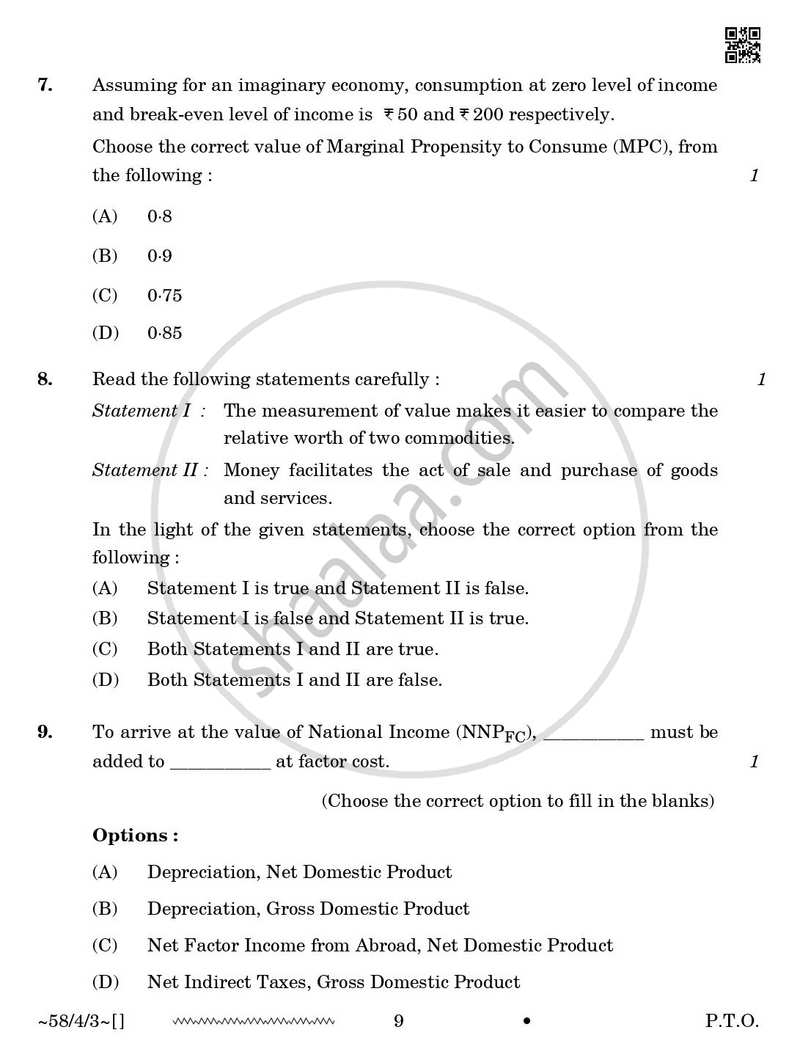 7. Assuming for an imaginary economy, consumption at zero level of income and break-even level of income is ₹ 50 and ₹ 200 respectively.

Choose the correct value of Marginal Propensity to Consume (MPC), from the following : 1

(A) 0·8

(B) 0·9

(C) 0·75

(D) 0·85

8. Read the following statements carefully : 1

Statement I : The measurement of value makes it easier to compare the relative worth of two commodities.

Statement II : Money facilitates the act of sale and purchase of goods and services.

In the light of the given statements, choose the correct option from the following :

(A) Statement I is true and Statement II is false.

(B) Statement I is false and Statement II is true.

(C) Both Statements I and II are true.

(D) Both Statements I and II are false.

9. To arrive at the value of National Income ($NNP_{FC}$), ____ must be added to ____ at factor cost. 1

(Choose the correct option to fill in the blanks)

Options :

(A) Depreciation, Net Domestic Product

(B) Depreciation, Gross Domestic Product

(C) Net Factor Income from Abroad, Net Domestic Product

(D) Net Indirect Taxes, Gross Domestic Product

~58/4/3~[] 9 • P.T.O.

shaalaa.com